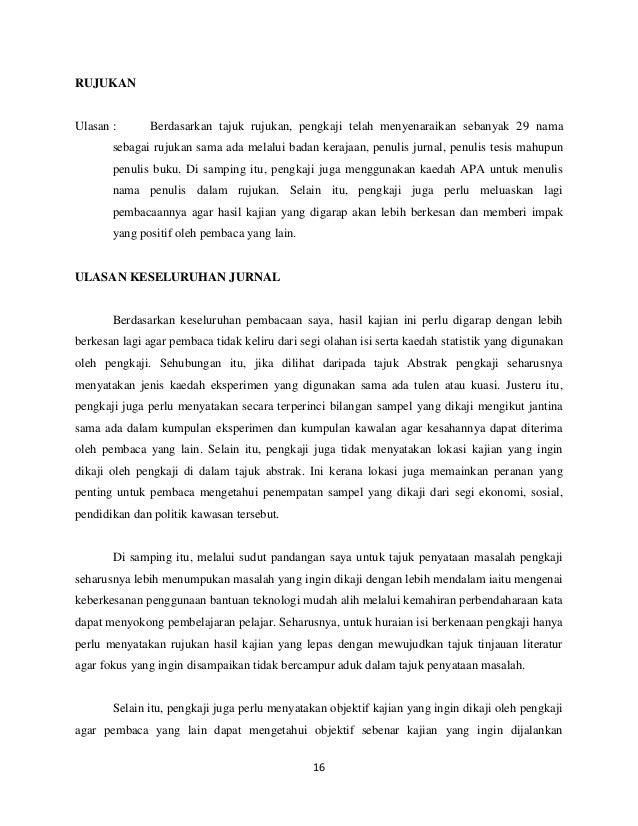 RUJUKAN

Ulasan : Berdasarkan tajuk rujukan, pengkaji telah menyenaraikan sebanyak 29 nama sebagai rujukan sama ada melalui badan kerajaan, penulis jurnal, penulis tesis mahupun penulis buku. Di samping itu, pengkaji juga menggunakan kaedah APA untuk menulis nama penulis dalam rujukan. Selain itu, pengkaji juga perlu meluaskan lagi pembacaannya agar hasil kajian yang digarap akan lebih berkesan dan memberi impak yang positif oleh pembaca yang lain.

ULASAN KESELURUHAN JURNAL

Berdasarkan keseluruhan pembacaan saya, hasil kajian ini perlu digarap dengan lebih berkesan lagi agar pembaca tidak keliru dari segi olahan isi serta kaedah statistik yang digunakan oleh pengkaji. Sehubungan itu, jika dilihat daripada tajuk Abstrak pengkaji seharusnya menyatakan jenis kaedah eksperimen yang digunakan sama ada tulen atau kuasi. Justeru itu, pengkaji juga perlu menyatakan secara terperinci bilangan sampel yang dikaji mengikut jantina sama ada dalam kumpulan eksperimen dan kumpulan kawalan agar kesahannya dapat diterima oleh pembaca yang lain. Selain itu, pengkaji juga tidak menyatakan lokasi kajian yang ingin dikaji oleh pengkaji di dalam tajuk abstrak. Ini kerana lokasi juga memainkan peranan yang penting untuk pembaca mengetahui penempatan sampel yang dikaji dari segi ekonomi, sosial, pendidikan dan politik kawasan tersebut.

Di samping itu, melalui sudut pandangan saya untuk tajuk penyataan masalah pengkaji seharusnya lebih menumpukan masalah yang ingin dikaji dengan lebih mendalam iaitu mengenai keberkesanan penggunaan bantuan teknologi mudah alih melalui kemahiran perbendaharaan kata dapat menyokong pembelajaran pelajar. Seharusnya, untuk huraian isi berkenaan pengkaji hanya perlu menyatakan rujukan hasil kajian yang lepas dengan mewujudkan tajuk tinjauan literatur agar fokus yang ingin disampaikan tidak bercampur aduk dalam tajuk penyataan masalah.

Selain itu, pengkaji juga perlu menyatakan objektif kajian yang ingin dikaji oleh pengkaji agar pembaca yang lain dapat mengetahui objektif sebenar kajian yang ingin dijalankan

16